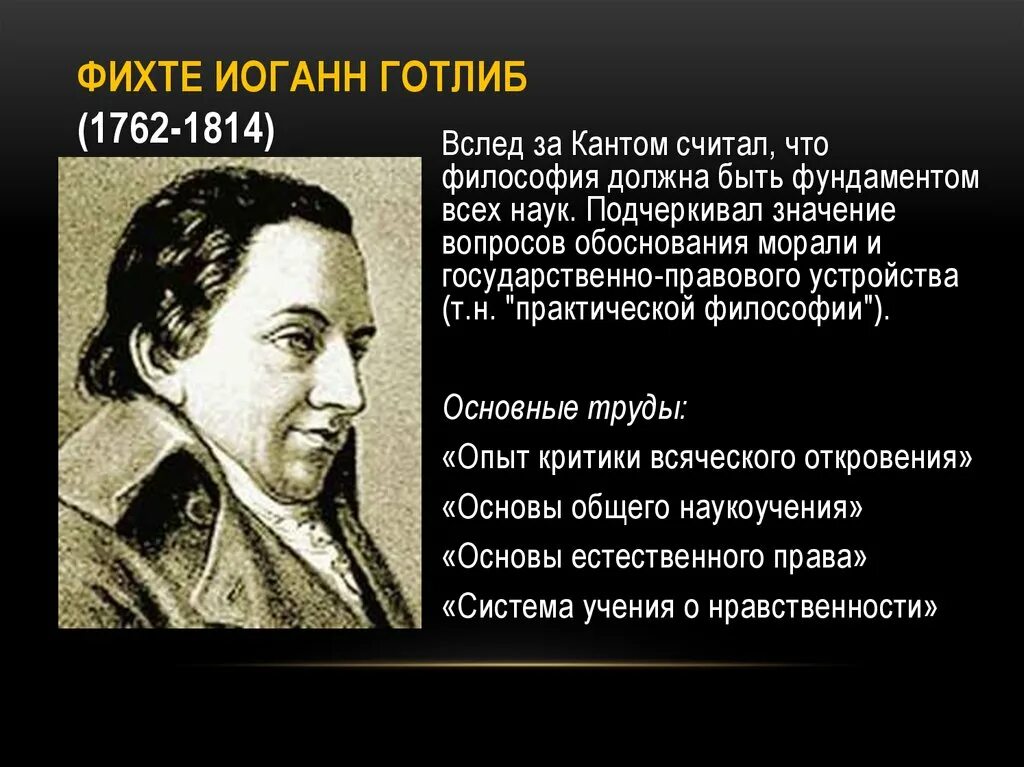 ФИХТЕ ИОГАНН ГОТЛИБ
(1762-1814)

Вслед за Кантом считал, что философия должна быть фундаментом всех наук. Подчеркивал значение вопросов обоснования морали и государственно-правового устройства (т.н. "практической философии").

Основные труды:
«Опыт критики всяческого откровения»
«Основы общего наукоучения»
«Основы естественного права»
«Система учения о нравственности»